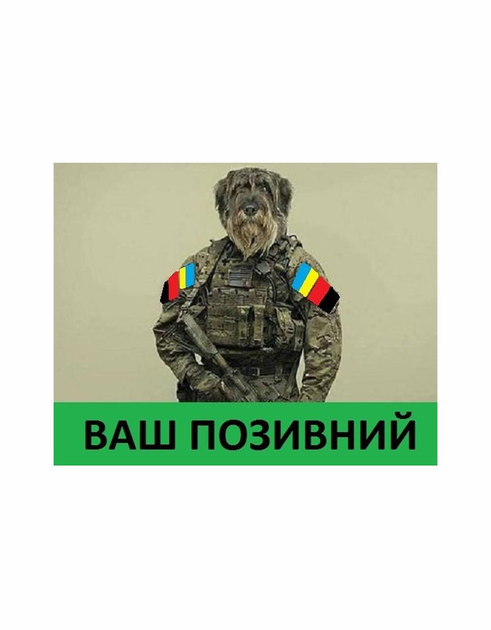 ВАШ ПОЗИВНИЙ